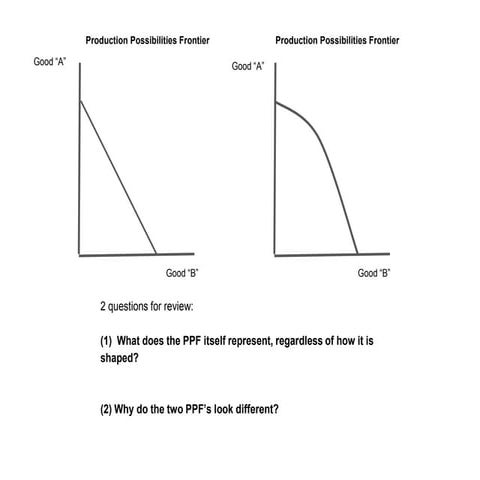 Production Possibilities Frontier

Good "A"

Good "B"

Production Possibilities Frontier

Good "A"

Good "B"

2 questions for review:

(1) What does the PPF itself represent, regardless of how it is shaped?

(2) Why do the two PPF's look different?